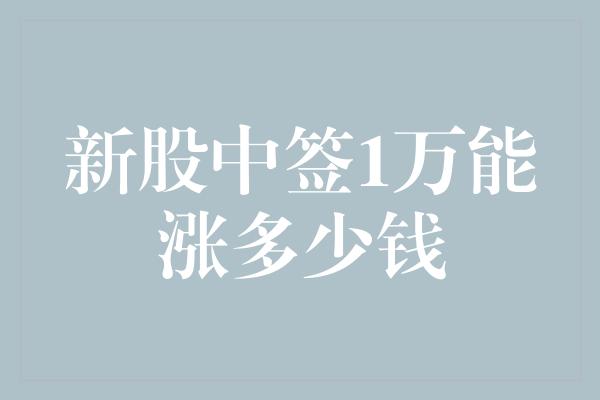 新股中签1万能涨多少钱